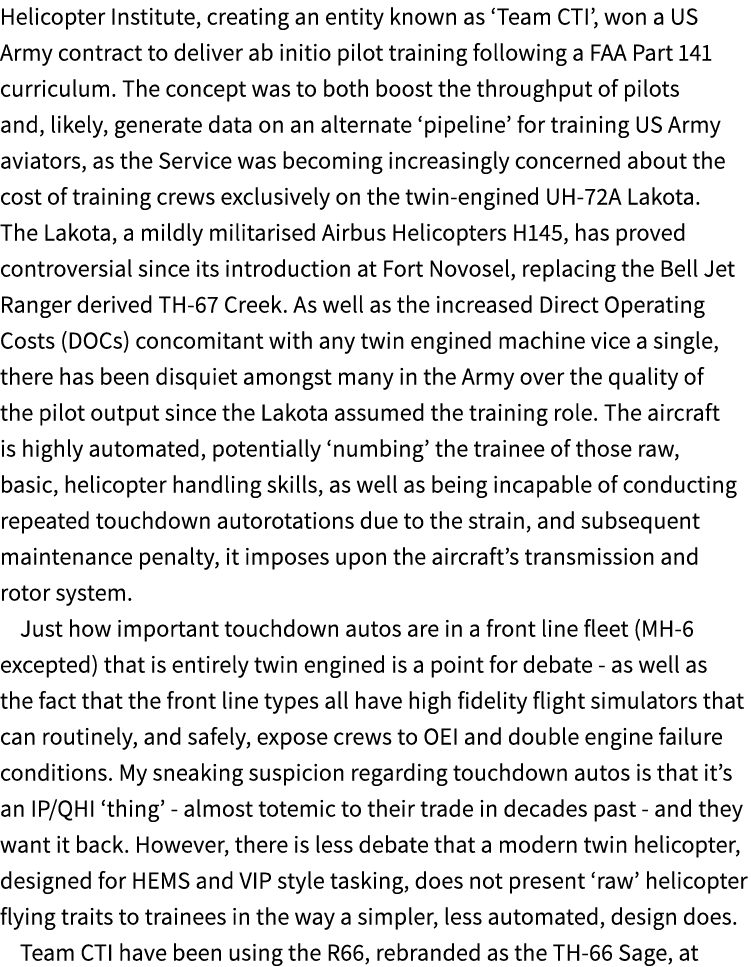 Helicopter Institute, creating an entity known as ‘Team CTI’, won a US Army contract to deliver ab initio pilot training following a FAA Part 141 curriculum. The concept was to both boost the throughput of pilots and, likely, generate data on an alternate ‘pipeline’ for training US Army aviators, as the Service was becoming increasingly concerned about the cost of training crews exclusively on the twin-engined UH-72A Lakota. The Lakota, a mildly militarised Airbus Helicopters H145, has proved controversial since its introduction at Fort Novosel, replacing the Bell Jet Ranger derived TH-67 Creek. As well as the increased Direct Operating Costs (DOCs) concomitant with any twin engined machine vice a single, there has been disquiet amongst many in the Army over the quality of the pilot output since the Lakota assumed the training role. The aircraft is highly automated, potentially ‘numbing’ the trainee of those raw, basic, helicopter handling skills, as well as being incapable of conducting repeated touchdown autorotations due to the strain, and subsequent maintenance penalty, it imposes upon the aircraft’s transmission and rotor system.

Just how important touchdown autos are in a front line fleet (MH-6 excepted) that is entirely twin engined is a point for debate - as well as the fact that the front line types all have high fidelity flight simulators that can routinely, and safely, expose crews to OEI and double engine failure conditions. My sneaking suspicion regarding touchdown autos is that it’s an IP/QHI ‘thing’ - almost totemic to their trade in decades past - and they want it back. However, there is less debate that a modern twin helicopter, designed for HEMS and VIP style tasking, does not present ‘raw’ helicopter flying traits to trainees in the way a simpler, less automated, design does.

Team CTI have been using the R66, rebranded as the TH-66 Sage, at